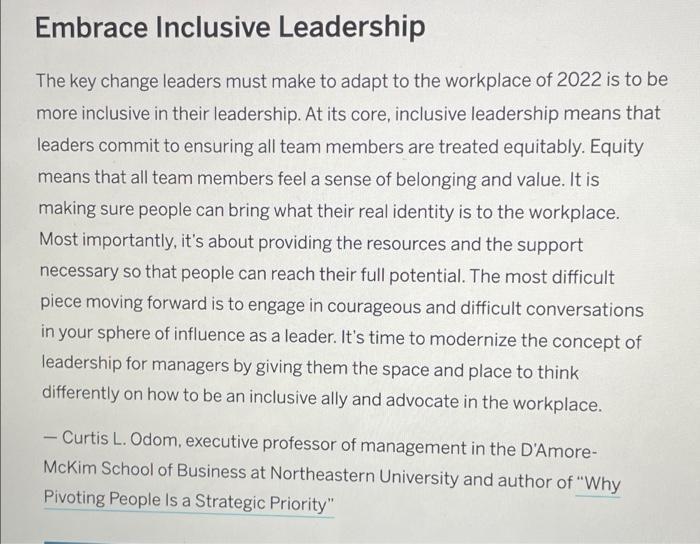 Embrace Inclusive Leadership

The key change leaders must make to adapt to the workplace of 2022 is to be more inclusive in their leadership. At its core, inclusive leadership means that leaders commit to ensuring all team members are treated equitably. Equity means that all team members feel a sense of belonging and value. It is making sure people can bring what their real identity is to the workplace. Most importantly, it's about providing the resources and the support necessary so that people can reach their full potential. The most difficult piece moving forward is to engage in courageous and difficult conversations in your sphere of influence as a leader. It's time to modernize the concept of leadership for managers by giving them the space and place to think differently on how to be an inclusive ally and advocate in the workplace.

— Curtis L. Odom, executive professor of management in the D'Amore-McKim School of Business at Northeastern University and author of "Why Pivoting People Is a Strategic Priority"